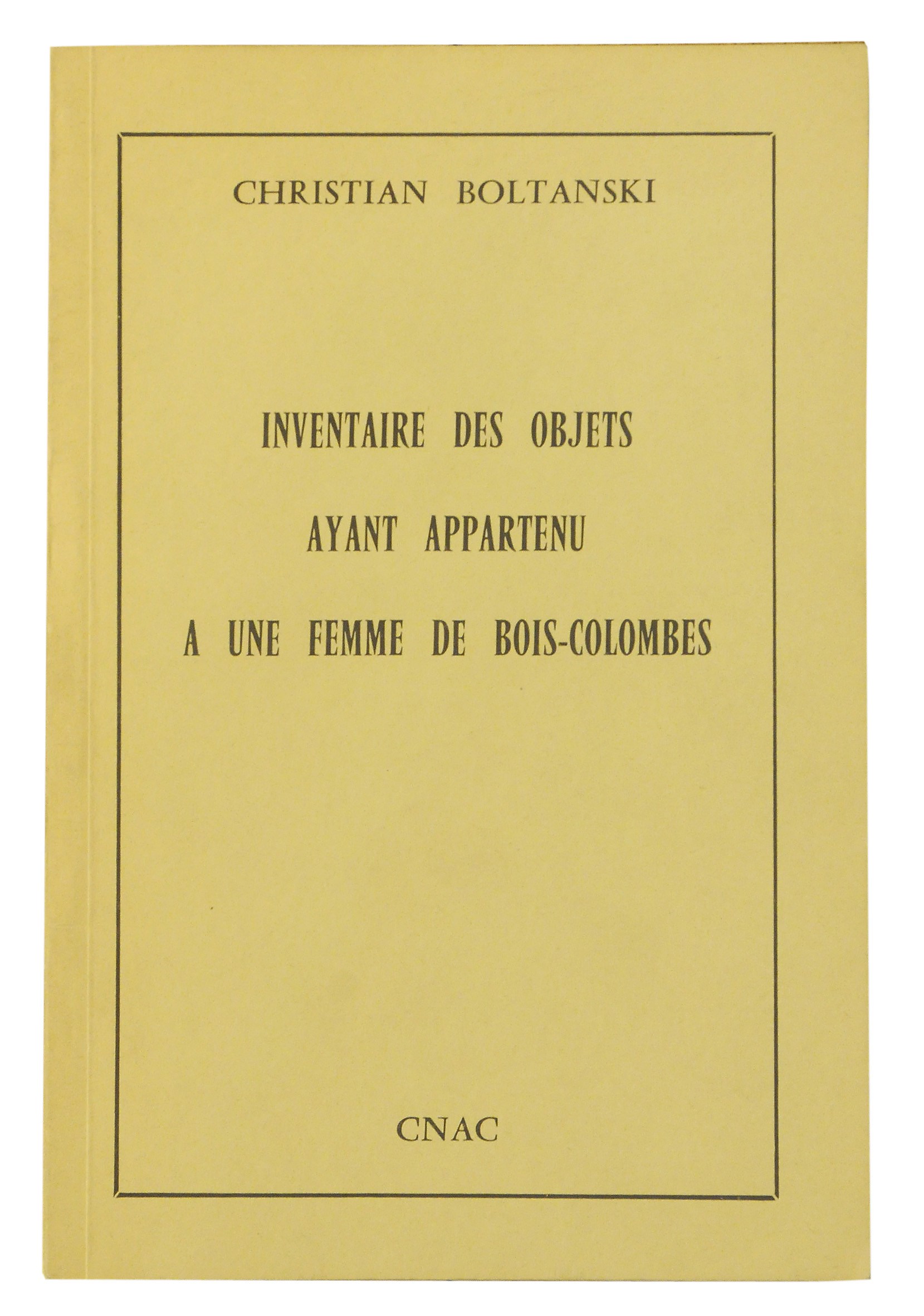 CHRISTIAN BOLTANSKI

INVENTAIRE DES OBJETS
AYANT APPARTENU
A UNE FEMME DE BOIS-COLOMBES

CNAC